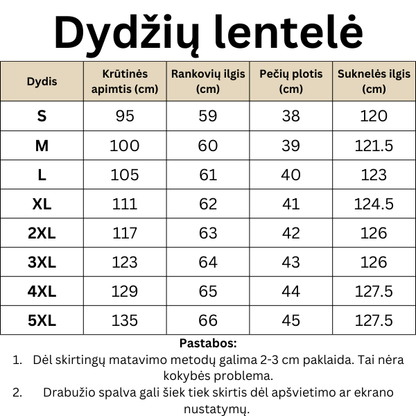 Dydžių lentelė

| Dydis | Krūtinės apimtis (cm) | Rankovių ilgis (cm) | Pečių plotis (cm) | Suknelės ilgis (cm) |
|---|---|---|---|---|
| S | 95 | 59 | 38 | 120 |
| M | 100 | 60 | 39 | 121.5 |
| L | 105 | 61 | 40 | 123 |
| XL | 111 | 62 | 41 | 124.5 |
| 2XL | 117 | 63 | 42 | 126 |
| 3XL | 123 | 64 | 43 | 126 |
| 4XL | 129 | 65 | 44 | 127.5 |
| 5XL | 135 | 66 | 45 | 127.5 |

Pastabos:
1. Dėl skirtingų matavimo metodų galima 2-3 cm paklaida. Tai nėra kokybės problema.
2. Drabužio spalva gali šiek tiek skirtis dėl apšvietimo ar ekrano nustatymų.